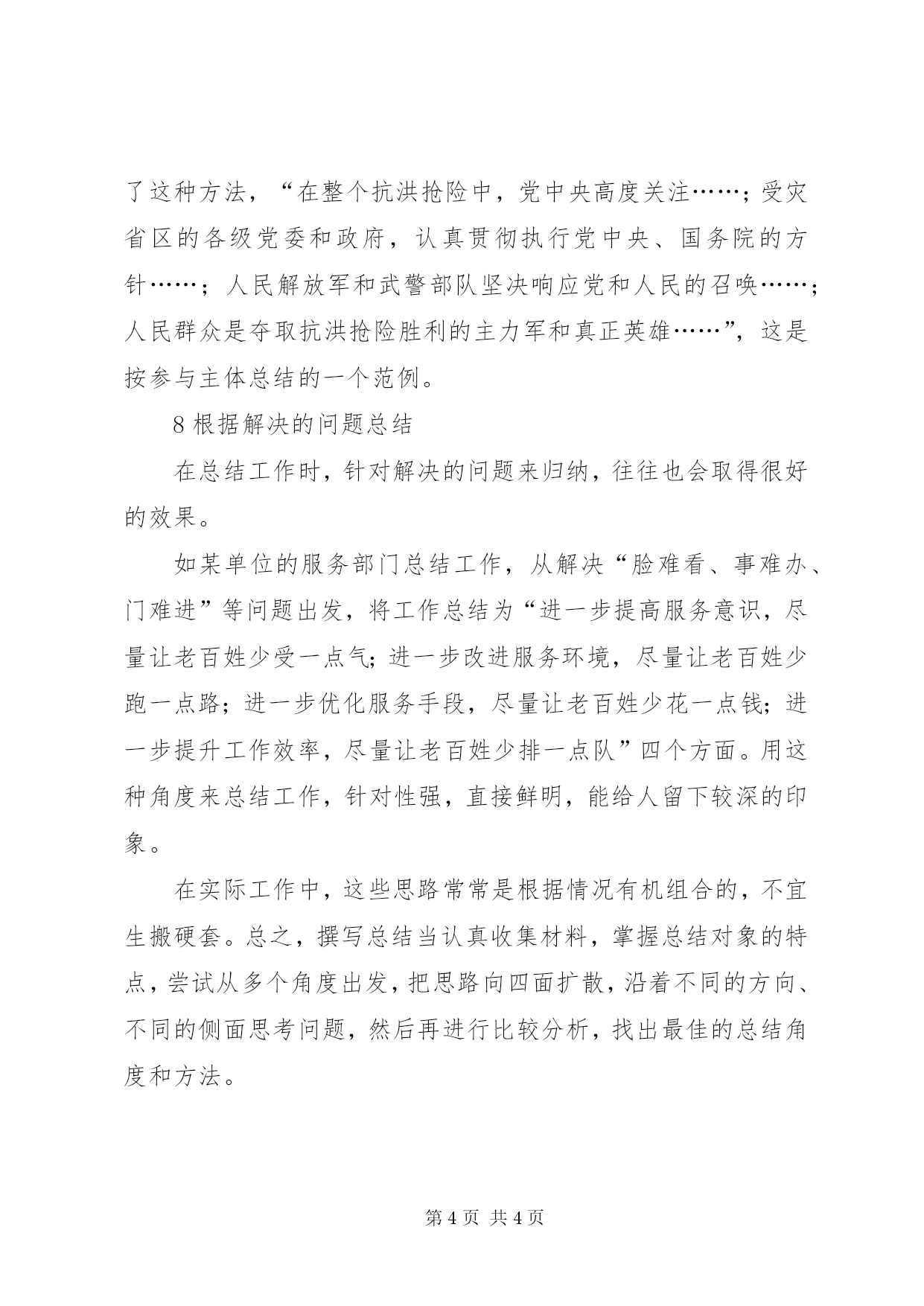 了这种方法，“在整个抗洪抢险中，党中央高度关注……；受灾省区的各级党委和政府，认真贯彻执行党中央、国务院的方针……；人民解放军和武警部队坚决响应党和人民的召唤……；人民群众是夺取抗洪抢险胜利的主力军和真正英雄……”，这是按参与主体总结的一个范例。

8 根据解决的问题总结

在总结工作时，针对解决的问题来归纳，往往也会取得很好的效果。

如某单位的服务部门总结工作，从解决“脸难看、事难办、门难进”等问题出发，将工作总结为“进一步提高服务意识，尽量让老百姓少受一点气;进一步改进服务环境，尽量让老百姓少跑一点路；进一步优化服务手段，尽量让老百姓少花一点钱;进一步提升工作效率，尽量让老百姓少排一点队”四个方面。用这种角度来总结工作，针对性强，直接鲜明，能给人留下较深的印象。

在实际工作中，这些思路常常是根据情况有机组合的，不宜生搬硬套。总之，撰写总结当认真收集材料，掌握总结对象的特点，尝试从多个角度出发，把思路向四面扩散，沿着不同的方向、不同的侧面思考问题，然后再进行比较分析，找出最佳的总结角度和方法。

第 4 页 共 4 页